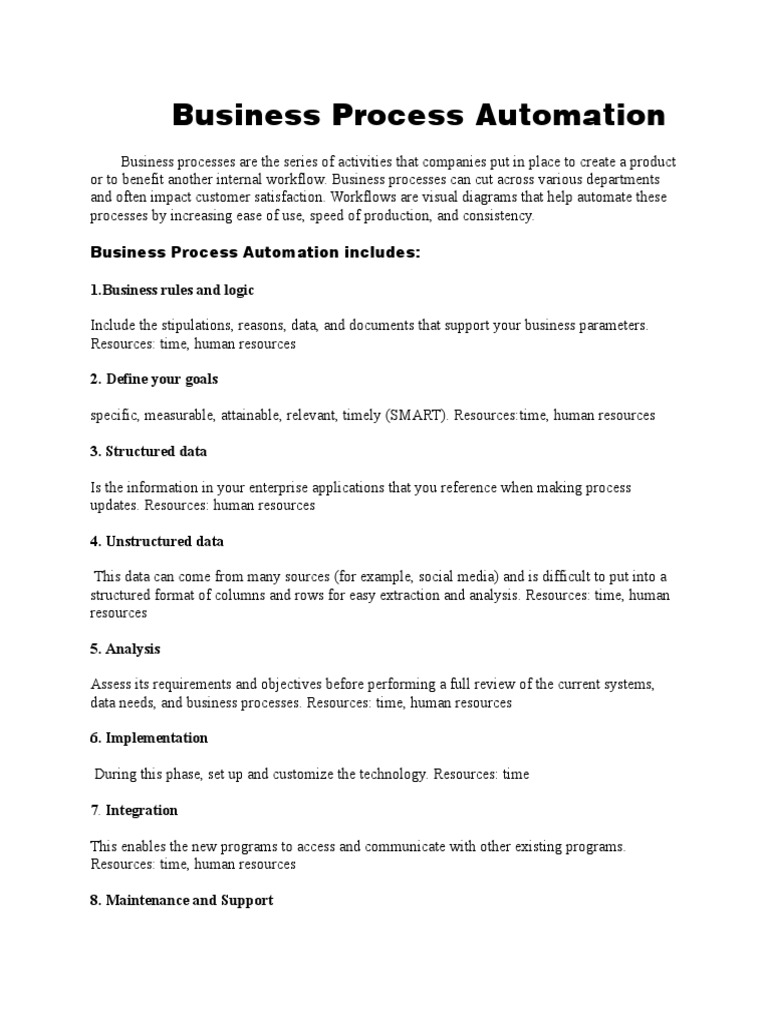 Business Process Automation

Business processes are the series of activities that companies put in place to create a product or to benefit another internal workflow. Business processes can cut across various departments and often impact customer satisfaction. Workflows are visual diagrams that help automate these processes by increasing ease of use, speed of production, and consistency.

Business Process Automation includes:

1.Business rules and logic

Include the stipulations, reasons, data, and documents that support your business parameters. Resources: time, human resources

2. Define your goals

specific, measurable, attainable, relevant, timely (SMART). Resources:time, human resources

3. Structured data

Is the information in your enterprise applications that you reference when making process updates. Resources: human resources

4. Unstructured data

This data can come from many sources (for example, social media) and is difficult to put into a structured format of columns and rows for easy extraction and analysis. Resources: time, human resources

5. Analysis

Assess its requirements and objectives before performing a full review of the current systems, data needs, and business processes. Resources: time, human resources

6. Implementation

During this phase, set up and customize the technology. Resources: time

7. Integration

This enables the new programs to access and communicate with other existing programs. Resources: time, human resources

8. Maintenance and Support